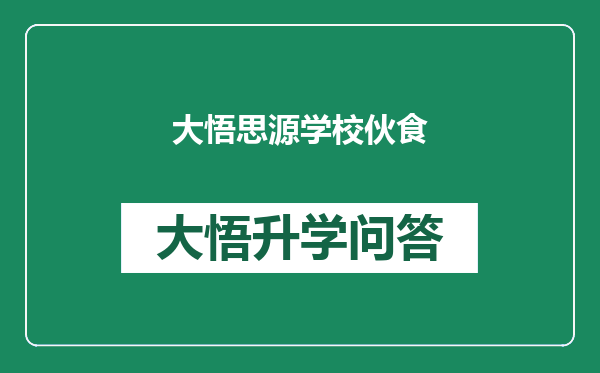 大悟思源学校伙食

大悟升学问答